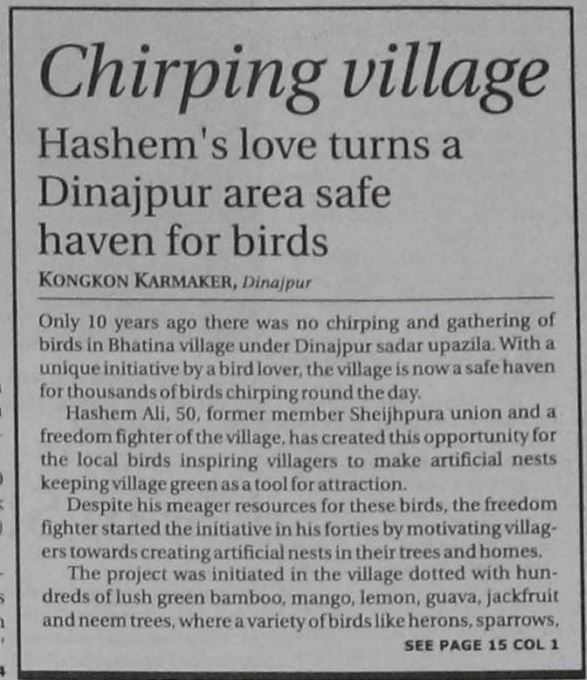 Chirping village

Hashem's love turns a Dinajpur area safe haven for birds

KONGKON KARMAKER, Dinajpur

Only 10 years ago there was no chirping and gathering of birds in Bhatina village under Dinajpur sadar upazila. With a unique initiative by a bird lover, the village is now a safe haven for thousands of birds chirping round the day.

Hashem Ali, 50, former member Sheijhpura union and a freedom fighter of the village, has created this opportunity for the local birds inspiring villagers to make artificial nests keeping village green as a tool for attraction.

Despite his meager resources for these birds, the freedom fighter started the initiative in his forties by motivating villagers towards creating artificial nests in their trees and homes.

The project was initiated in the village dotted with hundreds of lush green bamboo, mango, lemon, guava, jackfruit and neem trees, where a variety of birds like herons, sparrows,

SEE PAGE 15 COL 1